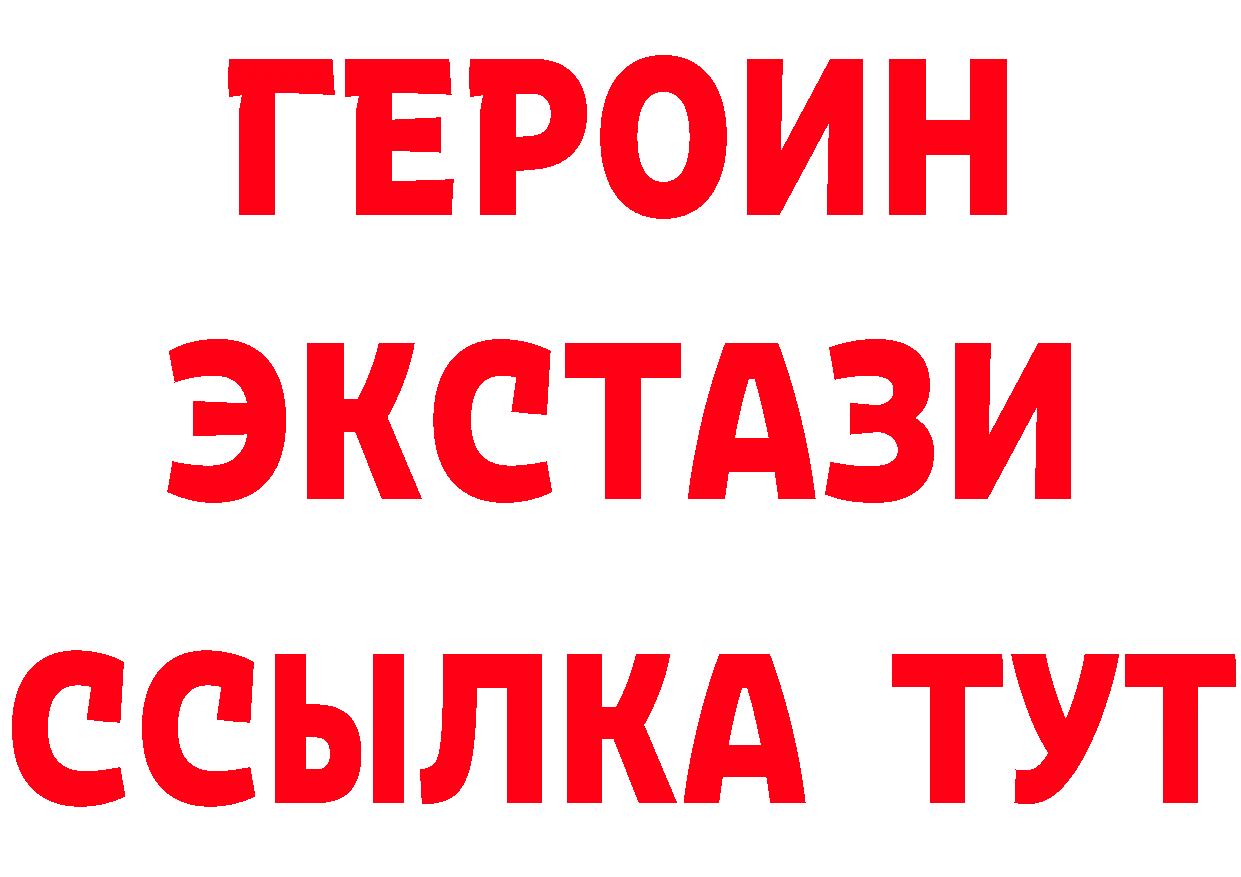 ГЕРОИН ЭКСТАЗИ ССЫЛКА ТУТ